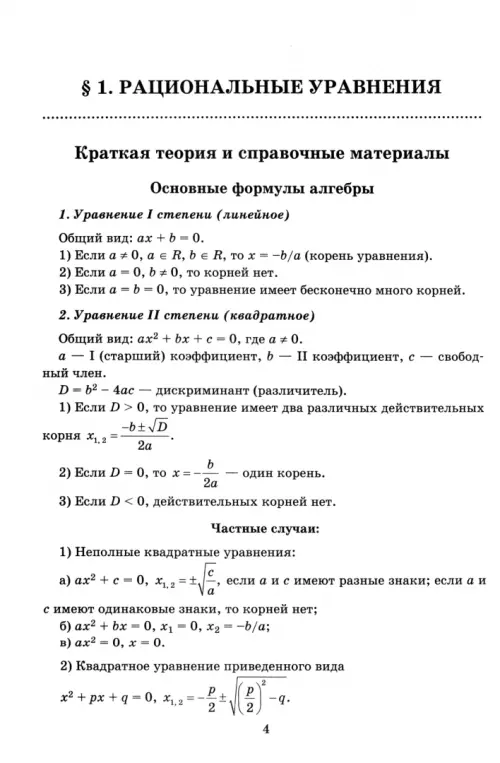 § 1. РАЦИОНАЛЬНЫЕ УРАВНЕНИЯ

Краткая теория и справочные материалы

Основные формулы алгебры

1. Уравнение I степени (линейное)

Общий вид: $ax + b = 0$.
1) Если $a \neq 0$, $a \in R$, $b \in R$, то $x = -b/a$ (корень уравнения).
2) Если $a = 0$, $b \neq 0$, то корней нет.
3) Если $a = b = 0$, то уравнение имеет бесконечно много корней.

2. Уравнение II степени (квадратное)

Общий вид: $ax^2 + bx + c = 0$, где $a \neq 0$.
$a$ — I (старший) коэффициент, $b$ — II коэффициент, $c$ — свободный член.
$D = b^2 - 4ac$ — дискриминант (различитель).
1) Если $D > 0$, то уравнение имеет два различных действительных корня $x_{1,2} = \frac{-b \pm \sqrt{D}}{2a}$.
2) Если $D = 0$, то $x = -\frac{b}{2a}$ — один корень.
3) Если $D < 0$, действительных корней нет.

Частные случаи:

1) Неполные квадратные уравнения:
а) $ax^2 + c = 0$, $x_{1,2} = \pm\sqrt{\frac{c}{a}}$, если $a$ и $c$ имеют разные знаки; если $a$ и $c$ имеют одинаковые знаки, то корней нет;
б) $ax^2 + bx = 0$, $x_1 = 0$, $x_2 = -b/a$;
в) $ax^2 = 0$, $x = 0$.

2) Квадратное уравнение приведенного вида
$x^2 + px + q = 0$, $x_{1,2} = -\frac{p}{2} \pm \sqrt{\left(\frac{p}{2}\right)^2 - q}$.

4